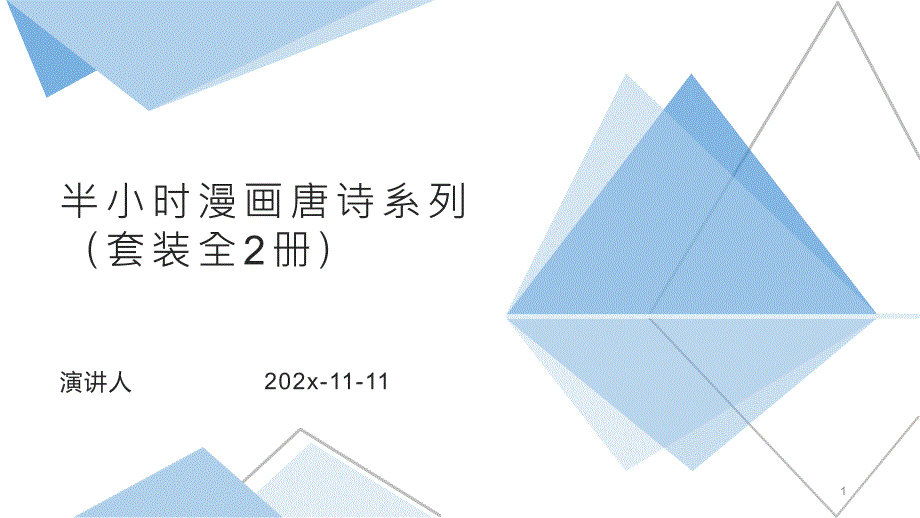 半小时漫画唐诗系列（套装全2册）

演讲人 202x-11-11

1